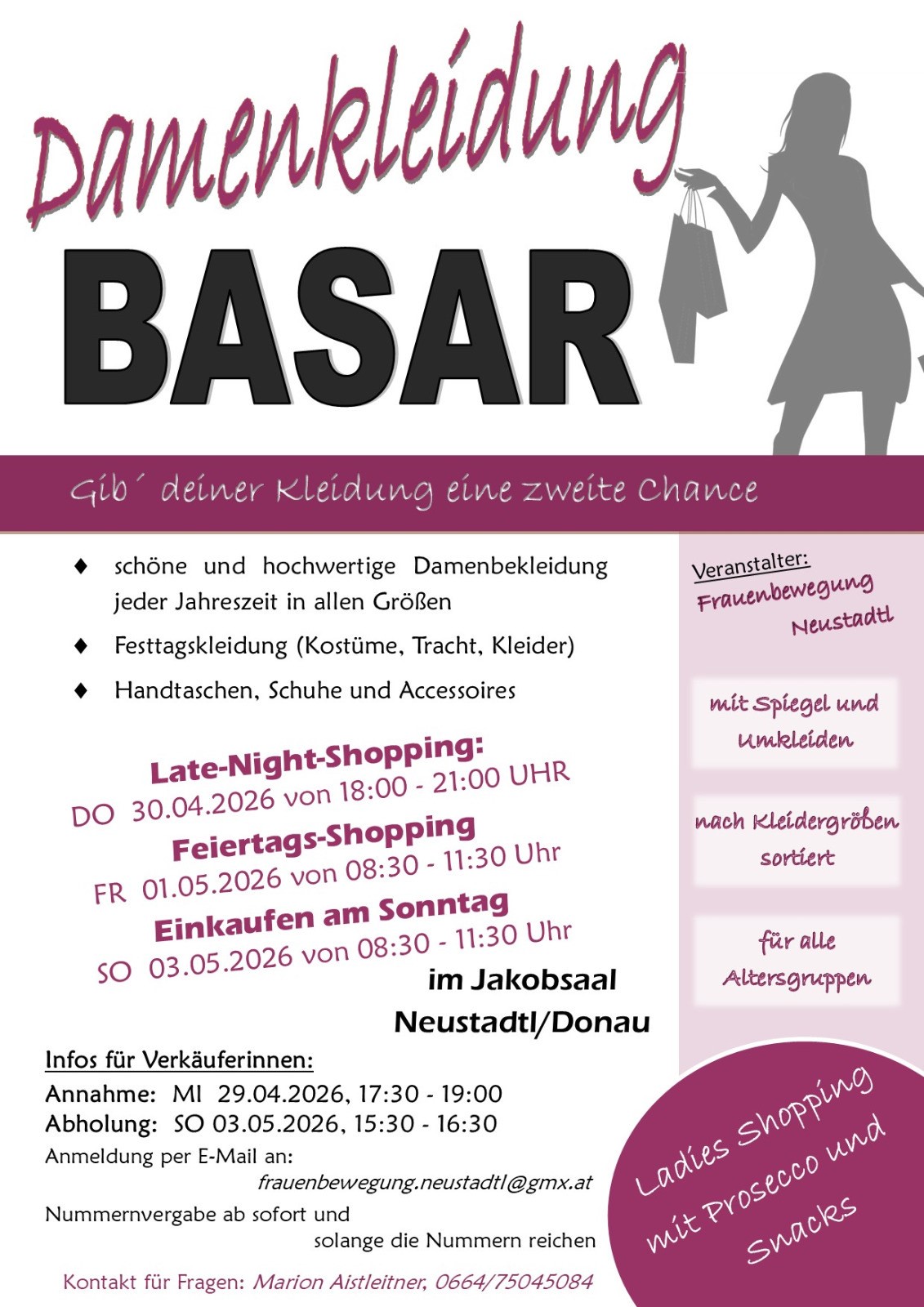 Damenkleidung

BASAR

Gib´ deiner Kleidung eine zweite Chance

♦ schöne und hochwertige Damenbekleidung jeder Jahreszeit in allen Größen

♦ Festtagskleidung (Kostüme, Tracht, Kleider)

♦ Handtaschen, Schuhe und Accessoires

Late-Night-Shopping:
DO 30.04.2026 von 18:00 - 21:00 UHR
Feiertags-Shopping
FR 01.05.2026 von 08:30 - 11:30 Uhr
Einkaufen am Sonntag
SO 03.05.2026 von 08:30 - 11:30 Uhr

im Jakobsaal
Neustadtl/Donau

Infos für Verkäuferinnen:
Annahme: MI 29.04.2026, 17:30 - 19:00
Abholung: SO 03.05.2026, 15:30 - 16:30
Anmeldung per E-Mail an:
frauenbewegung.neustadtl@gmx.at
Nummernvergabe ab sofort und solange die Nummern reichen

Kontakt für Fragen: Marion Aistleitner, 0664/75045084

Veranstalter:
Frauenbewegung Neustadtl

mit Spiegel und Umkleiden

nach Kleidergrößen sortiert

für alle Altersgruppen

Ladies Shopping mit Prosecco und Snacks